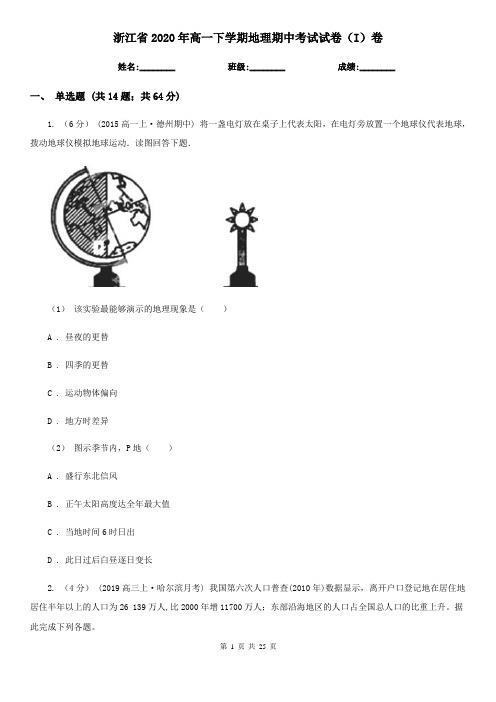 浙江省2020年高一下学期地理期中考试试卷（I）卷

姓名:________ 班级:________ 成绩:________

一、 单选题 (共14题；共64分)

1. （6分） (2015高一上·德州期中) 将一盏电灯放在桌子上代表太阳，在电灯旁放置一个地球仪代表地球，拨动地球仪模拟地球运动．读图回答下题．

（1） 该实验最能够演示的地理现象是（　　）

A ． 昼夜的更替

B ． 四季的更替

C ． 运动物体偏向

D ． 地方时差异

（2） 图示季节内，P地（　　）

A ． 盛行东北信风

B ． 正午太阳高度达全年最大值

C ． 当地时间6时日出

D ． 此日过后白昼逐日变长

2. （4分） (2019高三上·哈尔滨月考) 我国第六次人口普查(2010年)数据显示，离开户口登记地在居住地居住半年以上的人口为26 139万人，比2000年增11700万人；东部沿海地区的人口占全国总人口的比重上升。据此完成下列各题。

第 1 页 共 25 页